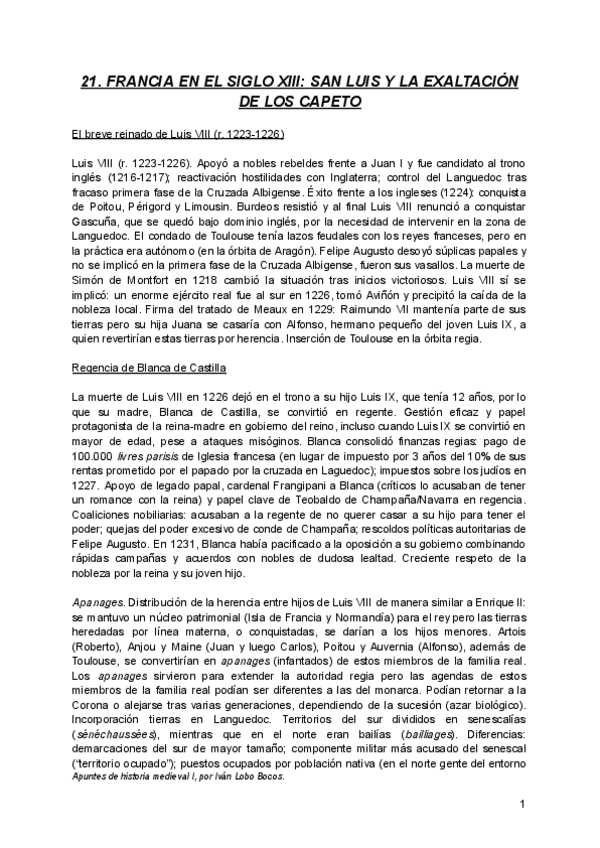 21. FRANCIA EN EL SIGLO XIII: SAN LUIS Y LA EXALTACIÓN DE LOS CAPETO

El breve reinado de Luis VIII (r. 1223-1226)

Luis VIII (r. 1223-1226). Apoyó a nobles rebeldes frente a Juan I y fue candidato al trono inglés (1216-1217); reactivación hostilidades con Inglaterra; control del Languedoc tras fracaso primera fase de la Cruzada Albigense. Éxito frente a los ingleses (1224): conquista de Poitou, Périgord y Limousin. Burdeos resistió y al final Luis VIII renunció a conquistar Gascuña, que se quedó bajo dominio inglés, por la necesidad de intervenir en la zona de Languedoc. El condado de Toulouse tenía lazos feudales con los reyes franceses, pero en la práctica era autónomo (en la órbita de Aragón). Felipe Augusto desoyó súplicas papales y no se implicó en la primera fase de la Cruzada Albigense, fueron sus vasallos. La muerte de Simón de Montfort en 1218 cambió la situación tras inicios victoriosos. Luis VIII sí se implicó: un enorme ejército real fue al sur en 1226, tomó Aviñón y precipitó la caída de la nobleza local. Firma del tratado de Meaux en 1229: Raimundo VII mantenía parte de sus tierras pero su hija Juana se casaría con Alfonso, hermano pequeño del joven Luis IX, a quien revertirían estas tierras por herencia. Inserción de Toulouse en la órbita regia.

Regencia de Blanca de Castilla

La muerte de Luis VIII en 1226 dejó en el trono a su hijo Luis IX, que tenía 12 años, por lo que su madre, Blanca de Castilla, se convirtió en regente. Gestión eficaz y papel protagonista de la reina-madre en gobierno del reino, incluso cuando Luis IX se convirtió en mayor de edad, pese a ataques misóginos. Blanca consolidó finanzas regias: pago de 100.000 livres parisis de Iglesia francesa (en lugar de impuesto por 3 años del 10% de sus rentas prometido por el papado por la cruzada en Laguedoc); impuestos sobre los judíos en 1227. Apoyo de legado papal, cardenal Frangipani a Blanca (críticos lo acusaban de tener un romance con la reina) y papel clave de Teobaldo de Champaña/Navarra en regencia. Coaliciones nobiliarias: acusaban a la regente de no querer casar a su hijo para tener el poder; quejas del poder excesivo de conde de Champaña; rescoldos políticas autoritarias de Felipe Augusto. En 1231, Blanca había pacificado a la oposición a su gobierno combinando rápidas campañas y acuerdos con nobles de dudosa lealtad. Creciente respeto de la nobleza por la reina y su joven hijo.

Apanages. Distribución de la herencia entre hijos de Luis VIII de manera similar a Enrique II: se mantuvo un núcleo patrimonial (Isla de Francia y Normandía) para el rey pero las tierras heredadas por línea materna, o conquistadas, se darían a los hijos menores. Artois (Roberto), Anjou y Maine (Juan y luego Carlos), Poitou y Auvernia (Alfonso), además de Toulouse, se convertirían en apanages (infantados) de estos miembros de la familia real. Los apanages sirvieron para extender la autoridad regia pero las agendas de estos miembros de la familia real podían ser diferentes a las del monarca. Podían retornar a la Corona o alejarse tras varias generaciones, dependiendo de la sucesión (azar biológico). Incorporación tierras en Languedoc. Territorios del sur divididos en senescalías (sénéchaussées), mientras que en el norte eran bailías (bailliages). Diferencias: demarcaciones del sur de mayor tamaño; componente militar más acusado del senescal ("territorio ocupado"); puestos ocupados por población nativa (en el norte gente del entorno
Apuntes de historia medieval I, por Iván Lobo Bocos.

1